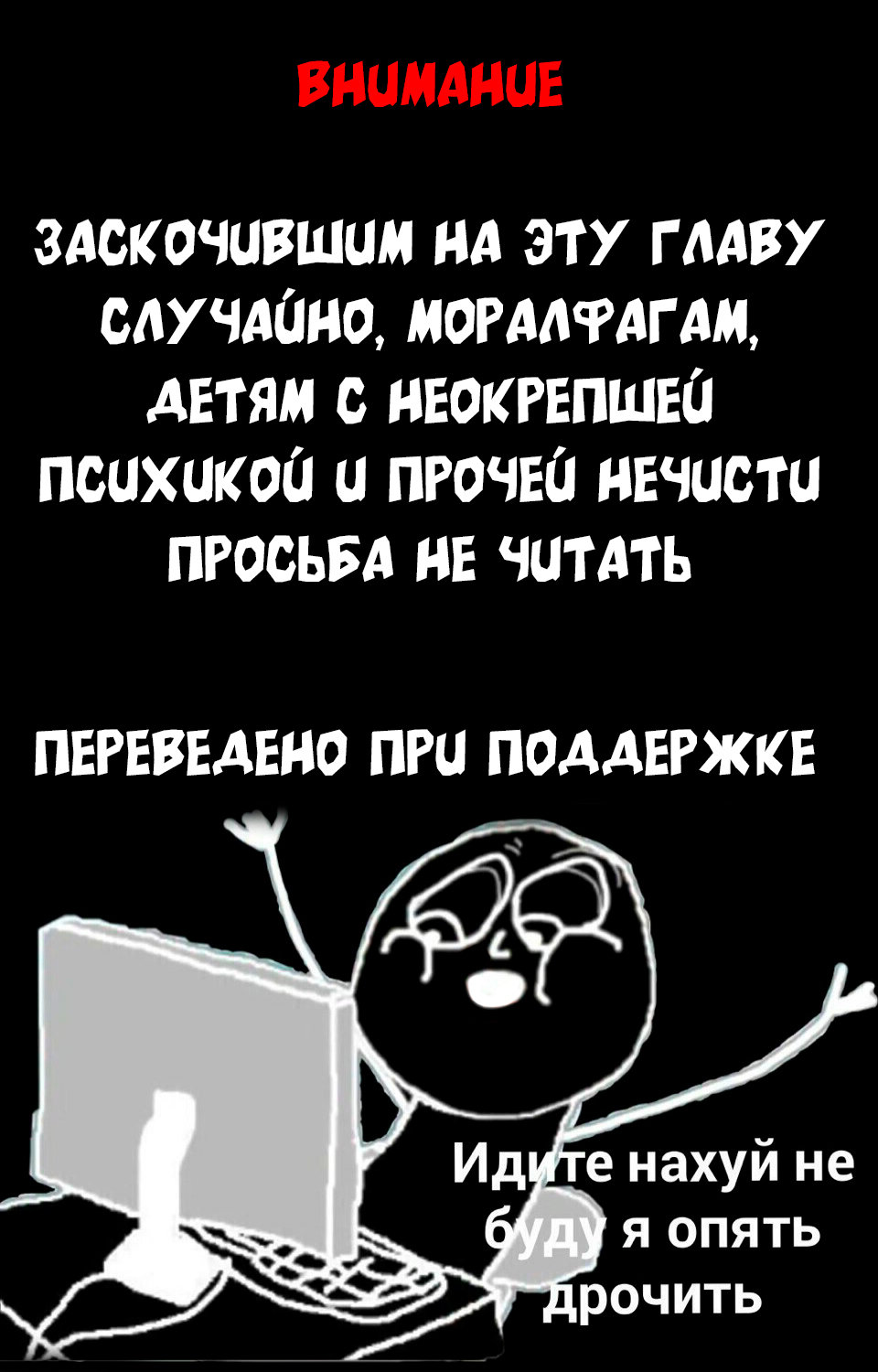 ВНИМАНИЕ

ЗАСКОЧИВШИМ НА ЭТУ ГЛАВУ СЛУЧАЙНО, МОРАЛФАГАМ, ДЕТЯМ С НЕОКРЕПШЕЙ ПСИХИКОЙ И ПРОЧЕЙ НЕЧИСТИ ПРОСЬБА НЕ ЧИТАТЬ

ПЕРЕВЕДЕНО ПРИ ПОДДЕРЖКЕ

Идите нахуй не буду я опять дрочить